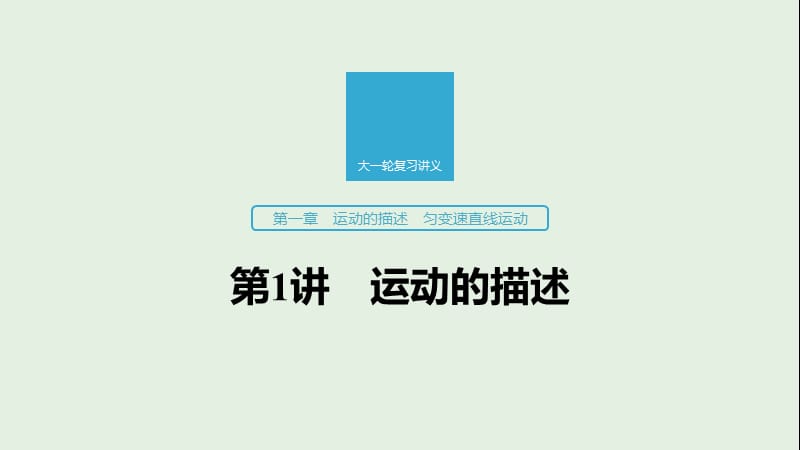 大一轮复习讲义

第一章　运动的描述　匀变速直线运动

第1讲　运动的描述